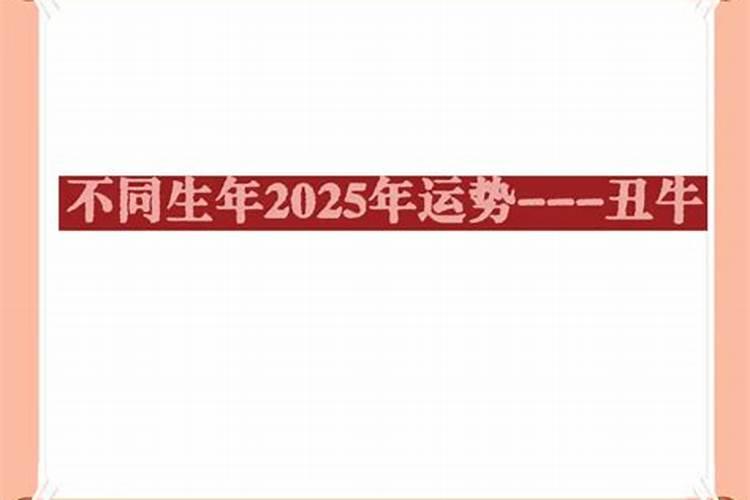 不同生年2025年运势----丑牛